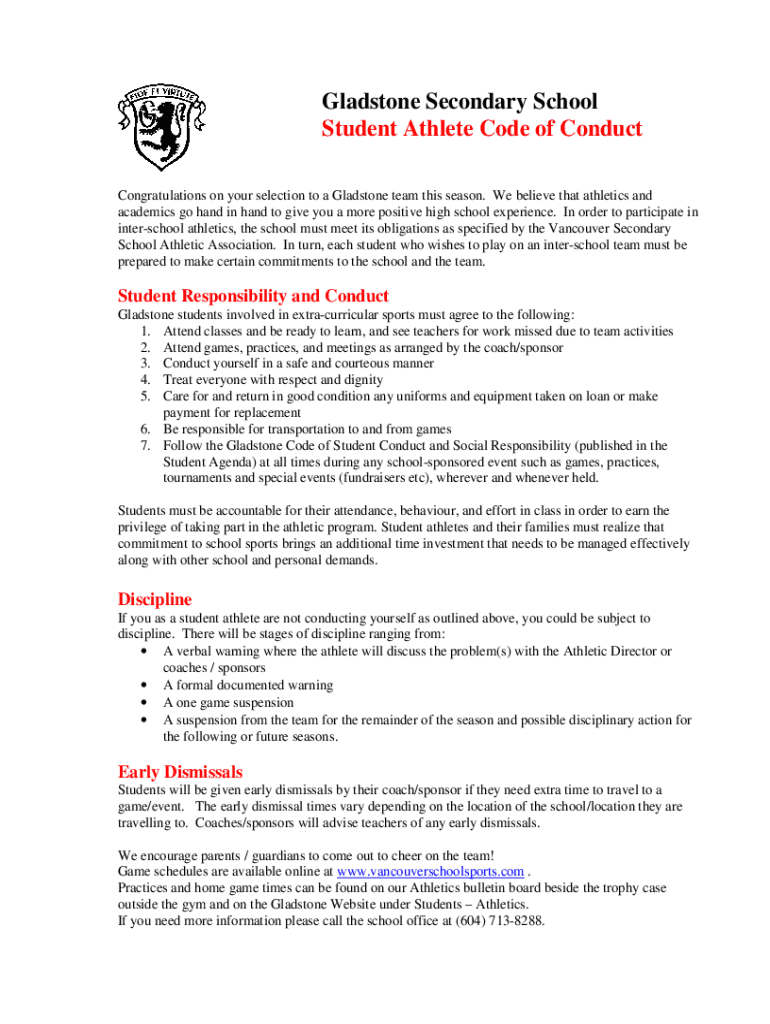 FIDE ET VIRTUTE

Gladstone Secondary School
Student Athlete Code of Conduct

Congratulations on your selection to a Gladstone team this season. We believe that athletics and academics go hand in hand to give you a more positive high school experience. In order to participate in inter-school athletics, the school must meet its obligations as specified by the Vancouver Secondary School Athletic Association. In turn, each student who wishes to play on an inter-school team must be prepared to make certain commitments to the school and the team.

Student Responsibility and Conduct
Gladstone students involved in extra-curricular sports must agree to the following:
1. Attend classes and be ready to learn, and see teachers for work missed due to team activities
2. Attend games, practices, and meetings as arranged by the coach/sponsor
3. Conduct yourself in a safe and courteous manner
4. Treat everyone with respect and dignity
5. Care for and return in good condition any uniforms and equipment taken on loan or make payment for replacement
6. Be responsible for transportation to and from games
7. Follow the Gladstone Code of Student Conduct and Social Responsibility (published in the Student Agenda) at all times during any school-sponsored event such as games, practices, tournaments and special events (fundraisers etc), wherever and whenever held.

Students must be accountable for their attendance, behaviour, and effort in class in order to earn the privilege of taking part in the athletic program. Student athletes and their families must realize that commitment to school sports brings an additional time investment that needs to be managed effectively along with other school and personal demands.

Discipline
If you as a student athlete are not conducting yourself as outlined above, you could be subject to discipline. There will be stages of discipline ranging from:
• A verbal warning where the athlete will discuss the problem(s) with the Athletic Director or coaches / sponsors
• A formal documented warning
• A one game suspension
• A suspension from the team for the remainder of the season and possible disciplinary action for the following or future seasons.

Early Dismissals
Students will be given early dismissals by their coach/sponsor if they need extra time to travel to a game/event. The early dismissal times vary depending on the location of the school/location they are travelling to. Coaches/sponsors will advise teachers of any early dismissals.

We encourage parents / guardians to come out to cheer on the team!
Game schedules are available online at www.vancouverschoolsports.com .
Practices and home game times can be found on our Athletics bulletin board beside the trophy case outside the gym and on the Gladstone Website under Students – Athletics.
If you need more information please call the school office at (604) 713-8288.